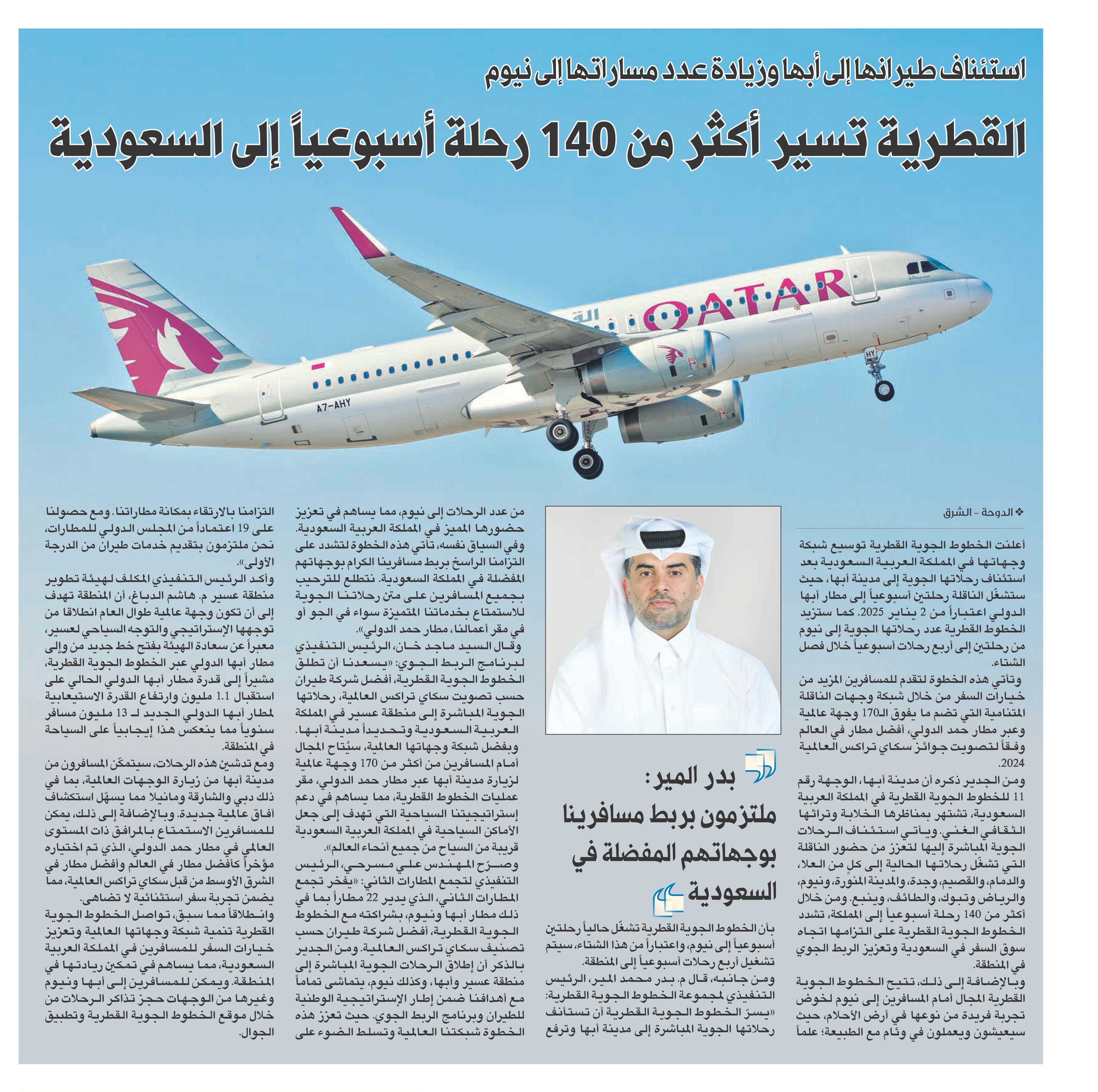 استئناف طيرانها إلى أبها وزيادة عدد مساراتها إلى نيوم

القطرية تسير أكثر من 140 رحلة أسبوعياً إلى السعودية

QATAR

A7-AHY

❖ الدوحة - الشرق

أعلنت الخطوط الجوية القطرية توسيع شبكة وجهاتها في المملكة العربية السعودية بعد استئناف رحلاتها الجوية إلى مدينة أبها، حيث ستشغّل الناقلة رحلتين أسبوعياً إلى مطار أبها الدولي اعتباراً من 2 يناير 2025. كما ستزيد الخطوط القطرية عدد رحلاتها الجوية إلى نيوم من رحلتين إلى أربع رحلات أسبوعياً خلال فصل الشتاء.

وتأتي هذه الخطوة لتقدم للمسافرين المزيد من خيارات السفر من خلال شبكة وجهات الناقلة المتنامية التي تضم ما يفوق الـ170 وجهة عالمية وعبر مطار حمد الدولي، أفضل مطار في العالم وفقاً لتصويت جوائز سكاي تراكس العالمية 2024.

ومن الجدير ذكره أن مدينة أبها، الوجهة رقم 11 للخطوط الجوية القطرية في المملكة العربية السعودية، تشتهر بمناظرها الخلابة وتراثها الثقافي الغني. ويأتي استئناف الرحلات الجوية المباشرة إليها لتعزز من حضور الناقلة التي تشغّل رحلاتها الحالية إلى كلٍ من العلا، والدمام، والقصيم، وجدة، والمدينة المنورة، ونيوم، والرياض وتبوك، والطائف، وينبع. ومن خلال أكثر من 140 رحلة أسبوعياً إلى المملكة، تشدد الخطوط الجوية القطرية على التزامها اتجاه سوق السفر في السعودية وتعزيز الربط الجوي في المنطقة.

وبالإضافة إلى ذلك، تتيح الخطوط الجوية القطرية المجال أمام المسافرين إلى نيوم لخوض تجربة فريدة من نوعها في أرض الأحلام، حيث سيعيشون ويعملون في وئام مع الطبيعة؛ علماً

بدر المير:
ملتزمون بربط مسافرينا بوجهاتهم المفضلة في السعودية

بأن الخطوط الجوية القطرية تشغّل حالياً رحلتين أسبوعياً إلى نيوم، واعتباراً من هذا الشتاء، سيتم تشغيل أربع رحلات أسبوعياً إلى المنطقة.

ومن جانبه، قال م. بدر محمد المير، الرئيس التنفيذي لمجموعة الخطوط الجوية القطرية: «يسرّ الخطوط الجوية القطرية أن تستأنف رحلاتها الجوية المباشرة إلى مدينة أبها وترفع من عدد الرحلات إلى نيوم، مما يساهم في تعزيز حضورها المميز في المملكة العربية السعودية. وفي السياق نفسه، تأتي هذه الخطوة لتشدد على التزامنا الراسخ بربط مسافرينا الكرام بوجهاتهم المفضلة في المملكة السعودية. نتطلع للترحيب بجميع المسافرين على متن رحلاتنا الجوية للاستمتاع بخدماتنا المتميزة سواء في الجو أو في مقر أعمالنا، مطار حمد الدولي».

وقال السيد ماجد خان، الرئيس التنفيذي لبرنامج الربط الجوي: «يسعدنا أن تطلق الخطوط الجوية القطرية، أفضل شركة طيران حسب تصويت سكاي تراكس العالمية، رحلاتها الجوية المباشرة إلى منطقة عسير في المملكة العربية السعودية وتحديداً مدينة أبها. وبفضل شبكة وجهاتها العالمية، سيُتاح المجال أمام المسافرين من أكثر من 170 وجهة عالمية لزيارة مدينة أبها عبر مطار حمد الدولي، مقر عمليات الخطوط القطرية، مما يساهم في دعم إستراتيجيتنا السياحية التي تهدف إلى جعل الأماكن السياحية في المملكة العربية السعودية قريبة من السياح من جميع أنحاء العالم».

وصرّح المهندس علي مسرحي، الرئيس التنفيذي لتجمع المطارات الثاني: «يفخر تجمع المطارات الثاني، الذي يدير 22 مطاراً بما في ذلك مطار أبها ونيوم، بشراكته مع الخطوط الجوية القطرية، أفضل شركة طيران حسب تصنيف سكاي تراكس العالمية. ومن الجدير بالذكر أن إطلاق الرحلات الجوية المباشرة إلى منطقة عسير وأبها، وكذلك نيوم، يتماشى تماماً مع أهدافنا ضمن إطار الإستراتيجية الوطنية للطيران وبرنامج الربط الجوي. حيث تعزز هذه الخطوة شبكتنا العالمية وتسلط الضوء على التزامنا بالارتقاء بمكانة مطاراتنا. ومع حصولنا على 19 اعتماداً من المجلس الدولي للمطارات، نحن ملتزمون بتقديم خدمات طيران من الدرجة الأولى».

وأكد الرئيس التنفيذي المكلف لهيئة تطوير منطقة عسير م. هاشم الدباغ، أن المنطقة تهدف إلى أن تكون وجهة عالمية طوال العام انطلاقا من توجهها الإستراتيجي والتوجه السياحي لعسير، معبراً عن سعادة الهيئة بفتح خط جديد من وإلى مطار أبها الدولي عبر الخطوط الجوية القطرية، مشيراً إلى قدرة مطار أبها الدولي الحالي على استقبال 1.1 مليون وارتفاع القدرة الاستيعابية لمطار أبها الدولي الجديد لـ 13 مليون مسافر سنوياً مما ينعكس هذا إيجابياً على السياحة في المنطقة.

ومع تدشين هذه الرحلات، سيتمكّن المسافرون من مدينة أبها من زيارة الوجهات العالمية، بما في ذلك دبي والشارقة ومانيلا مما يسهّل استكشاف آفاق عالمية جديدة. وبالإضافة إلى ذلك، يمكن للمسافرين الاستمتاع بالمرافق ذات المستوى العالمي في مطار حمد الدولي، الذي تم اختياره مؤخراً كأفضل مطار في العالم وأفضل مطار في الشرق الأوسط من قبل سكاي تراكس العالمية، مما يضمن تجربة سفر استثنائية لا تضاهى.

وانطلاقاً مما سبق، تواصل الخطوط الجوية القطرية تنمية شبكة وجهاتها العالمية وتعزيز خيارات السفر للمسافرين في المملكة العربية السعودية، مما يساهم في تمكين ريادتها في المنطقة. ويمكن للمسافرين إلى أبها ونيوم وغيرها من الوجهات حجز تذاكر الرحلات من خلال موقع الخطوط الجوية القطرية وتطبيق الجوال.